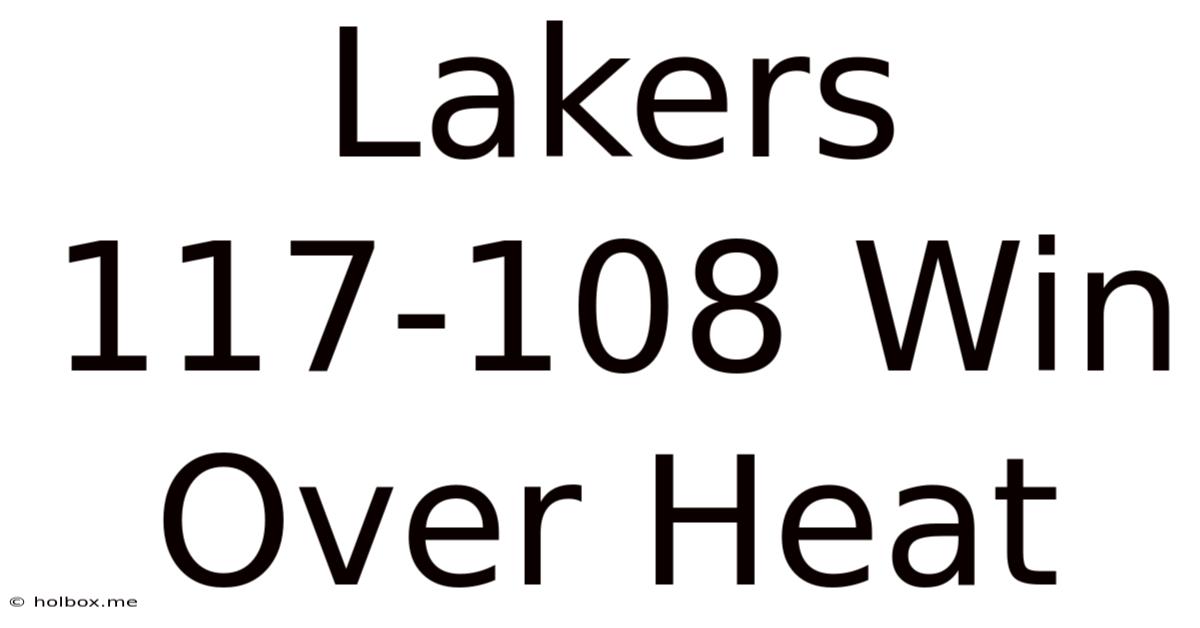 Lakers 117-108 Win Over Heat

© holbox.me